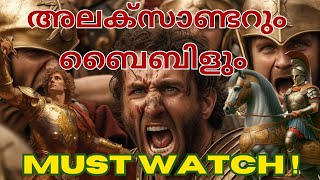 അലക്സാണ്ടറും

ബൈബിളും

MUST WATCH !